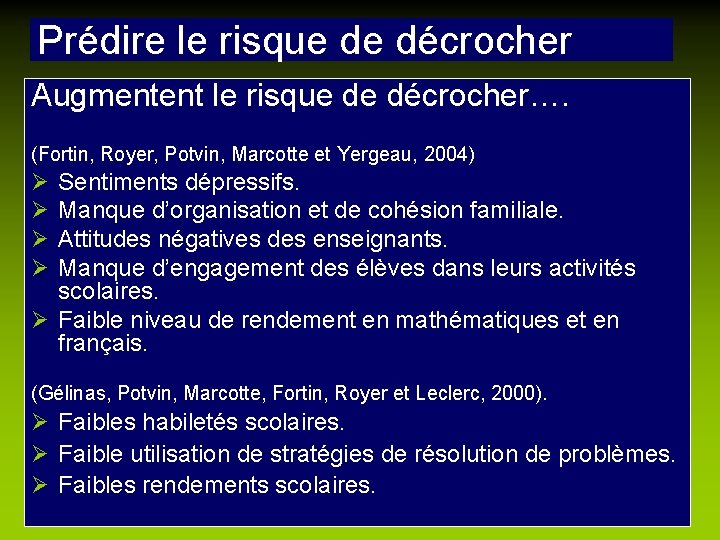 Prédire le risque de décrocher

Augmentent le risque de décrocher….

(Fortin, Royer, Potvin, Marcotte et Yergeau, 2004)

➢ Sentiments dépressifs.
➢ Manque d'organisation et de cohésion familiale.
➢ Attitudes négatives des enseignants.
➢ Manque d'engagement des élèves dans leurs activités scolaires.
➢ Faible niveau de rendement en mathématiques et en français.

(Gélinas, Potvin, Marcotte, Fortin, Royer et Leclerc, 2000).

➢ Faibles habiletés scolaires.
➢ Faible utilisation de stratégies de résolution de problèmes.
➢ Faibles rendements scolaires.